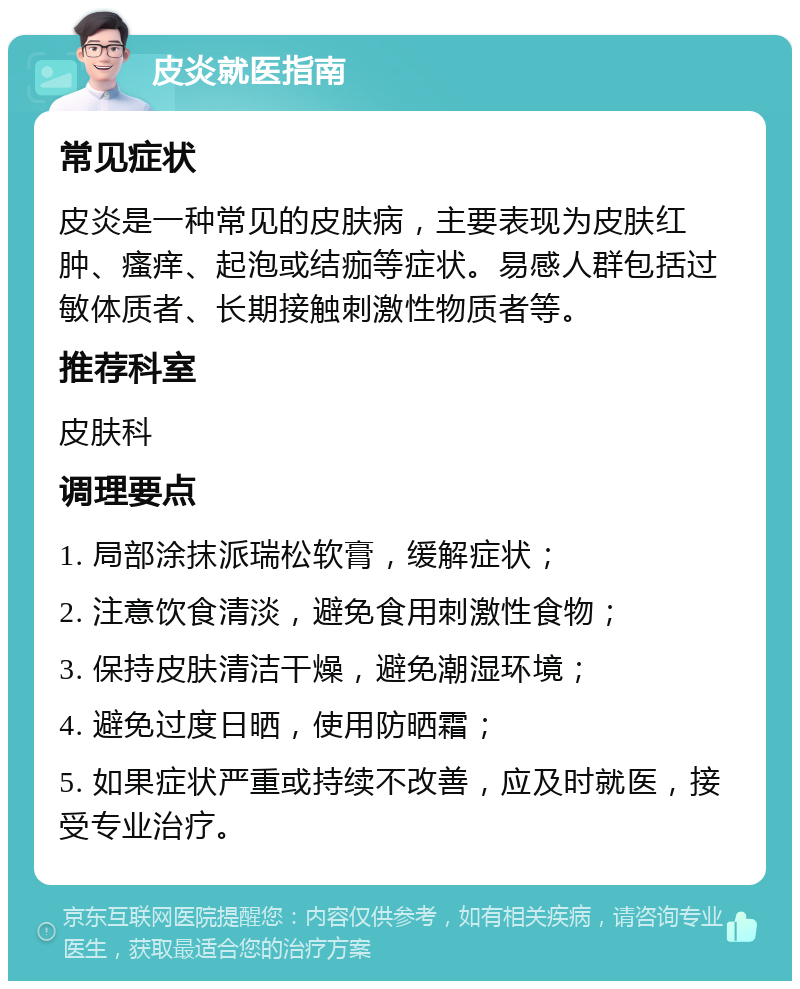 皮炎就医指南

常见症状

皮炎是一种常见的皮肤病，主要表现为皮肤红肿、瘙痒、起泡或结痂等症状。易感人群包括过敏体质者、长期接触刺激性物质者等。

推荐科室

皮肤科

调理要点

1. 局部涂抹派瑞松软膏，缓解症状；

2. 注意饮食清淡，避免食用刺激性食物；

3. 保持皮肤清洁干燥，避免潮湿环境；

4. 避免过度日晒，使用防晒霜；

5. 如果症状严重或持续不改善，应及时就医，接受专业治疗。

京东互联网医院提醒您：内容仅供参考，如有相关疾病，请咨询专业医生，获取最适合您的治疗方案